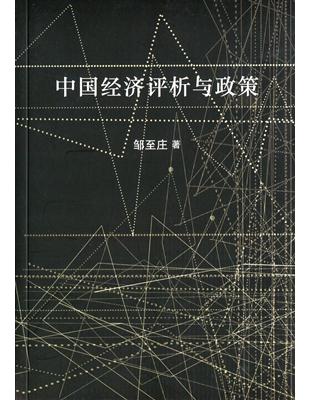 中国经济评析与政策

邹至庄 著